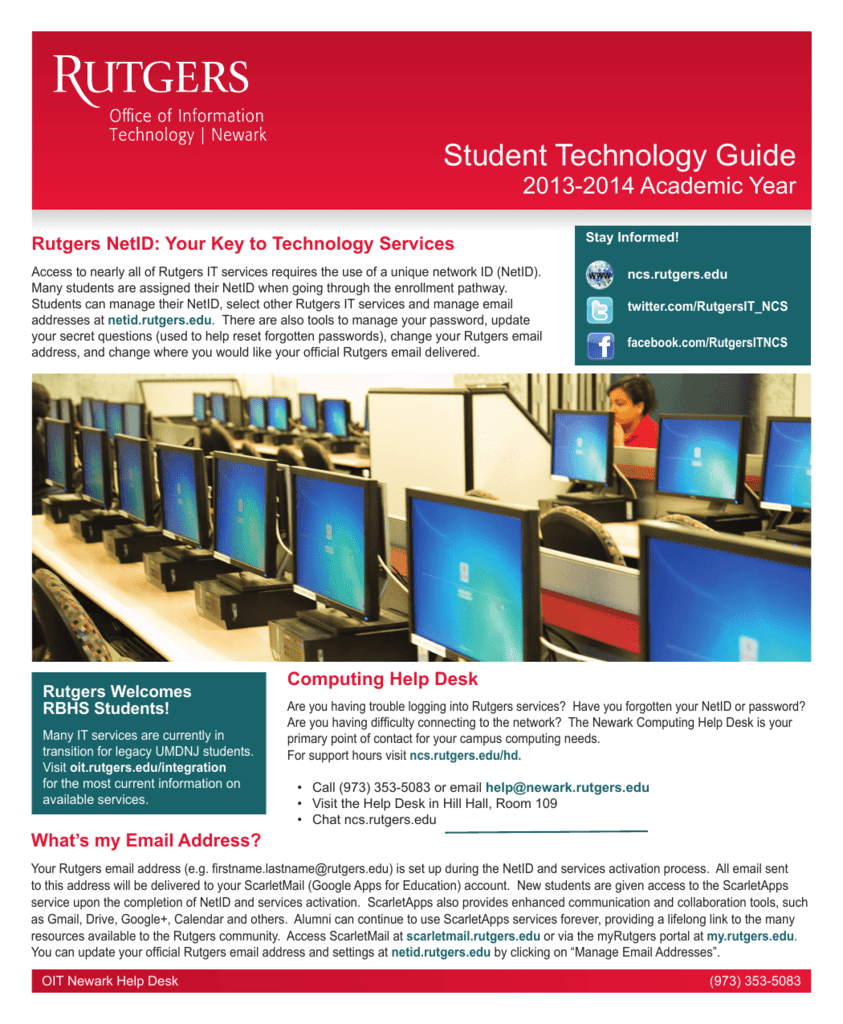 RUTGERS
Office of Information Technology | Newark

Student Technology Guide
2013-2014 Academic Year

Rutgers NetID: Your Key to Technology Services

Access to nearly all of Rutgers IT services requires the use of a unique network ID (NetID). Many students are assigned their NetID when going through the enrollment pathway. Students can manage their NetID, select other Rutgers IT services and manage email addresses at netid.rutgers.edu. There are also tools to manage your password, update your secret questions (used to help reset forgotten passwords), change your Rutgers email address, and change where you would like your official Rutgers email delivered.

Stay Informed!
ncs.rutgers.edu
twitter.com/RutgersIT_NCS
facebook.com/RutgersITNCS

Rutgers Welcomes RBHS Students!

Many IT services are currently in transition for legacy UMDNJ students. Visit oit.rutgers.edu/integration for the most current information on available services.

Computing Help Desk

Are you having trouble logging into Rutgers services? Have you forgotten your NetID or password? Are you having difficulty connecting to the network? The Newark Computing Help Desk is your primary point of contact for your campus computing needs.
For support hours visit ncs.rutgers.edu/hd.

• Call (973) 353-5083 or email help@newark.rutgers.edu
• Visit the Help Desk in Hill Hall, Room 109
• Chat ncs.rutgers.edu

What's my Email Address?

Your Rutgers email address (e.g. firstname.lastname@rutgers.edu) is set up during the NetID and services activation process. All email sent to this address will be delivered to your ScarletMail (Google Apps for Education) account. New students are given access to the ScarletApps service upon the completion of NetID and services activation. ScarletApps also provides enhanced communication and collaboration tools, such as Gmail, Drive, Google+, Calendar and others. Alumni can continue to use ScarletApps services forever, providing a lifelong link to the many resources available to the Rutgers community. Access ScarletMail at scarletmail.rutgers.edu or via the myRutgers portal at my.rutgers.edu. You can update your official Rutgers email address and settings at netid.rutgers.edu by clicking on "Manage Email Addresses".

OIT Newark Help Desk
(973) 353-5083